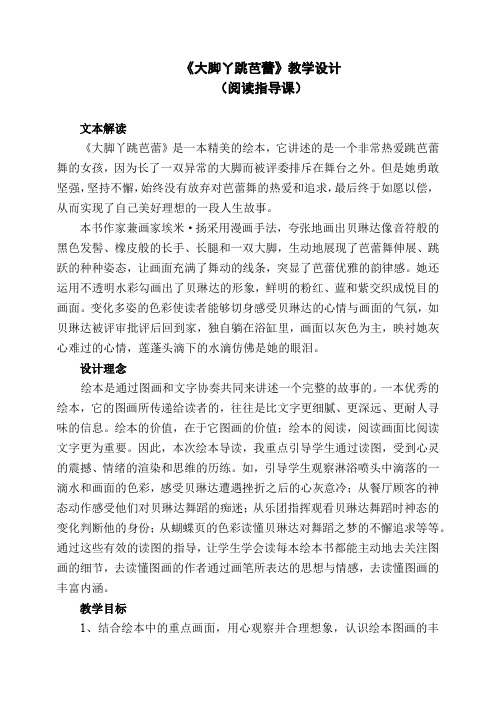 《大脚丫跳芭蕾》教学设计
（阅读指导课）

文本解读
《大脚丫跳芭蕾》是一本精美的绘本，它讲述的是一个非常热爱跳芭蕾舞的女孩，因为长了一双异常的大脚而被评委排斥在舞台之外。但是她勇敢坚强，坚持不懈，始终没有放弃对芭蕾舞的热爱和追求，最后终于如愿以偿，从而实现了自己美好理想的一段人生故事。

本书作家兼画家埃米·扬采用漫画手法，夸张地画出贝琳达像音符般的黑色发髻、橡皮般的长手、长腿和一双大脚，生动地展现了芭蕾舞伸展、跳跃的种种姿态，让画面充满了舞动的线条，突显了芭蕾优雅的韵律感。她还运用不透明水彩勾画出了贝琳达的形象，鲜明的粉红、蓝和紫交织成悦目的画面。变化多姿的色彩使读者能够切身感受贝琳达的心情与画面的气氛，如贝琳达被评审批评后回到家，独自躺在浴缸里，画面以灰色为主，映衬她灰心难过的心情，莲蓬头滴下的水滴仿佛是她的眼泪。

设计理念
绘本是通过图画和文字协奏共同来讲述一个完整的故事的。一本优秀的绘本，它的图画所传递给读者的，往往是比文字更细腻、更深远、更耐人寻味的信息。绘本的价值，在于它图画的价值；绘本的阅读，阅读画面比阅读文字更为重要。因此，本次绘本导读，我重点引导学生通过读图，受到心灵的震撼、情绪的渲染和思维的历练。如，引导学生观察淋浴喷头中滴落的一滴水和画面的色彩，感受贝琳达遭遇挫折之后的心灰意冷；从餐厅顾客的神态动作感受他们对贝琳达舞蹈的痴迷；从乐团指挥观看贝琳达舞蹈时神态的变化判断他的身份；从蝴蝶页的色彩读懂贝琳达对舞蹈之梦的不懈追求等等。通过这些有效的读图的指导，让学生学会读每本绘本书都能主动地去关注图画的细节，去读懂图画的作者通过画笔所表达的思想与情感，去读懂图画的丰富内涵。

教学目标
1、结合绘本中的重点画面，用心观察并合理想象，认识绘本图画的丰